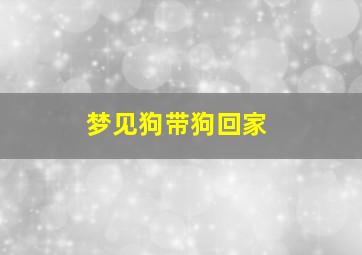 梦见狗带狗回家